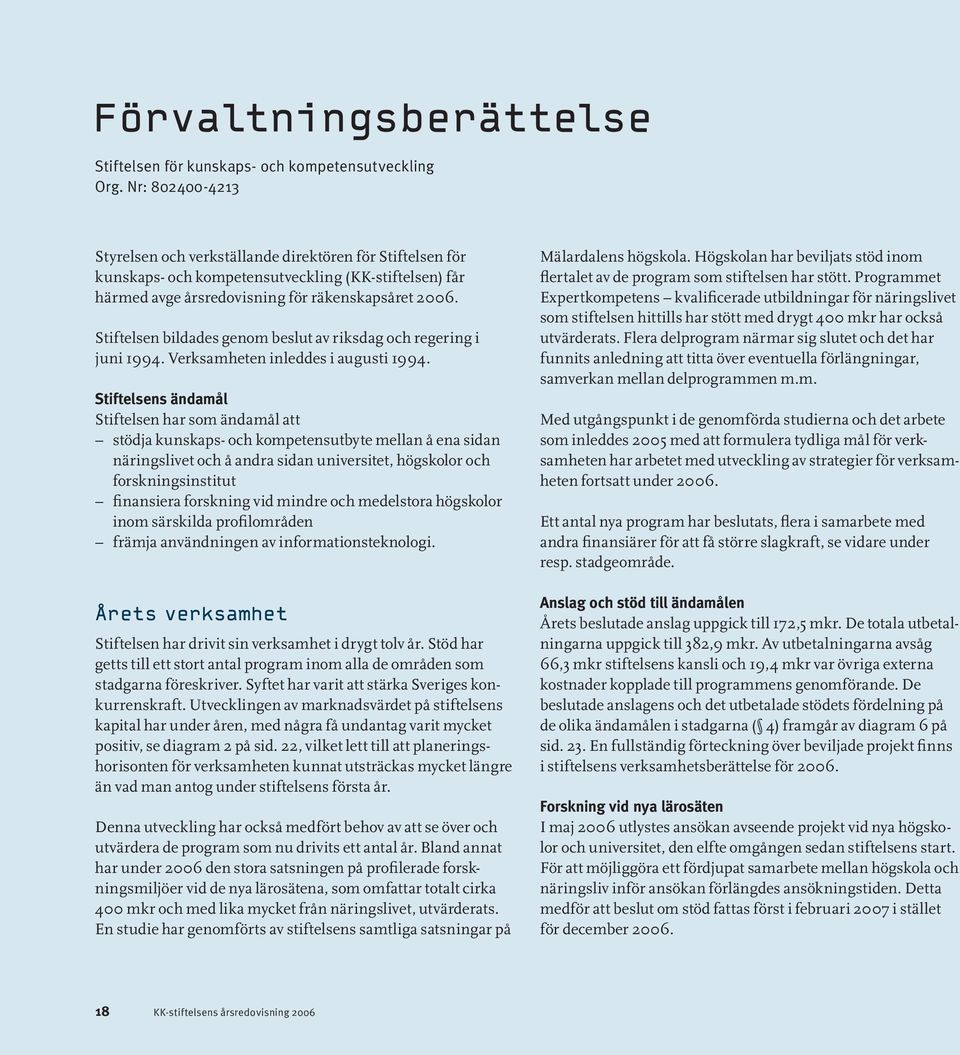 Förvaltningsberättelse

Stiftelsen för kunskaps- och kompetensutveckling
Org. Nr: 802400-4213

Styrelsen och verkställande direktören för Stiftelsen för kunskaps- och kompetensutveckling (KK-stiftelsen) får härmed avge årsredovisning för räkenskapsåret 2006.

Stiftelsen bildades genom beslut av riksdag och regering i juni 1994. Verksamheten inleddes i augusti 1994.

Stiftelsens ändamål
Stiftelsen har som ändamål att
– stödja kunskaps- och kompetensutbyte mellan å ena sidan näringslivet och å andra sidan universitet, högskolor och forskningsinstitut
– finansiera forskning vid mindre och medelstora högskolor inom särskilda profilområden
– främja användningen av informationsteknologi.

Årets verksamhet

Stiftelsen har drivit sin verksamhet i drygt tolv år. Stöd har getts till ett stort antal program inom alla de områden som stadgarna föreskriver. Syftet har varit att stärka Sveriges konkurrenskraft. Utvecklingen av marknadsvärdet på stiftelsens kapital har under åren, med några få undantag varit mycket positiv, se diagram 2 på sid. 22, vilket lett till att planeringshorisonten för verksamheten kunnat utsträckas mycket längre än vad man antog under stiftelsens första år.

Denna utveckling har också medfört behov av att se över och utvärdera de program som nu drivits ett antal år. Bland annat har under 2006 den stora satsningen på profilerade forskningsmiljöer vid de nya lärosätena, som omfattar totalt cirka 400 mkr och med lika mycket från näringslivet, utvärderats. En studie har genomförts av stiftelsens samtliga satsningar på Mälardalens högskola. Högskolan har beviljats stöd inom flertalet av de program som stiftelsen har stött. Programmet Expertkompetens – kvalificerade utbildningar för näringslivet som stiftelsen hittills har stött med drygt 400 mkr har också utvärderats. Flera delprogram närmar sig slutet och det har funnits anledning att titta över eventuella förlängningar, samverkan mellan delprogrammen m.m.

Med utgångspunkt i de genomförda studierna och det arbete som inleddes 2005 med att formulera tydliga mål för verksamheten har arbetet med utveckling av strategier för verksamheten fortsatt under 2006.

Ett antal nya program har beslutats, flera i samarbete med andra finansiärer för att få större slagkraft, se vidare under resp. stadgeområde.

Anslag och stöd till ändamålen
Årets beslutade anslag uppgick till 172,5 mkr. De totala utbetalningarna uppgick till 382,9 mkr. Av utbetalningarna avsåg 66,3 mkr stiftelsens kansli och 19,4 mkr var övriga externa kostnader kopplade till programmens genomförande. De beslutade anslagens och det utbetalade stödets fördelning på de olika ändamålen i stadgarna (§ 4) framgår av diagram 6 på sid. 23. En fullständig förteckning över beviljade projekt finns i stiftelsens verksamhetsberättelse för 2006.

Forskning vid nya lärosäten
I maj 2006 utlystes ansökan avseende projekt vid nya högskolor och universitet, den elfte omgången sedan stiftelsens start. För att möjliggöra ett fördjupat samarbete mellan högskola och näringsliv inför ansökan förlängdes ansökningstiden. Detta medför att beslut om stöd fattas först i februari 2007 i stället för december 2006.

18 KK-stiftelsens årsredovisning 2006